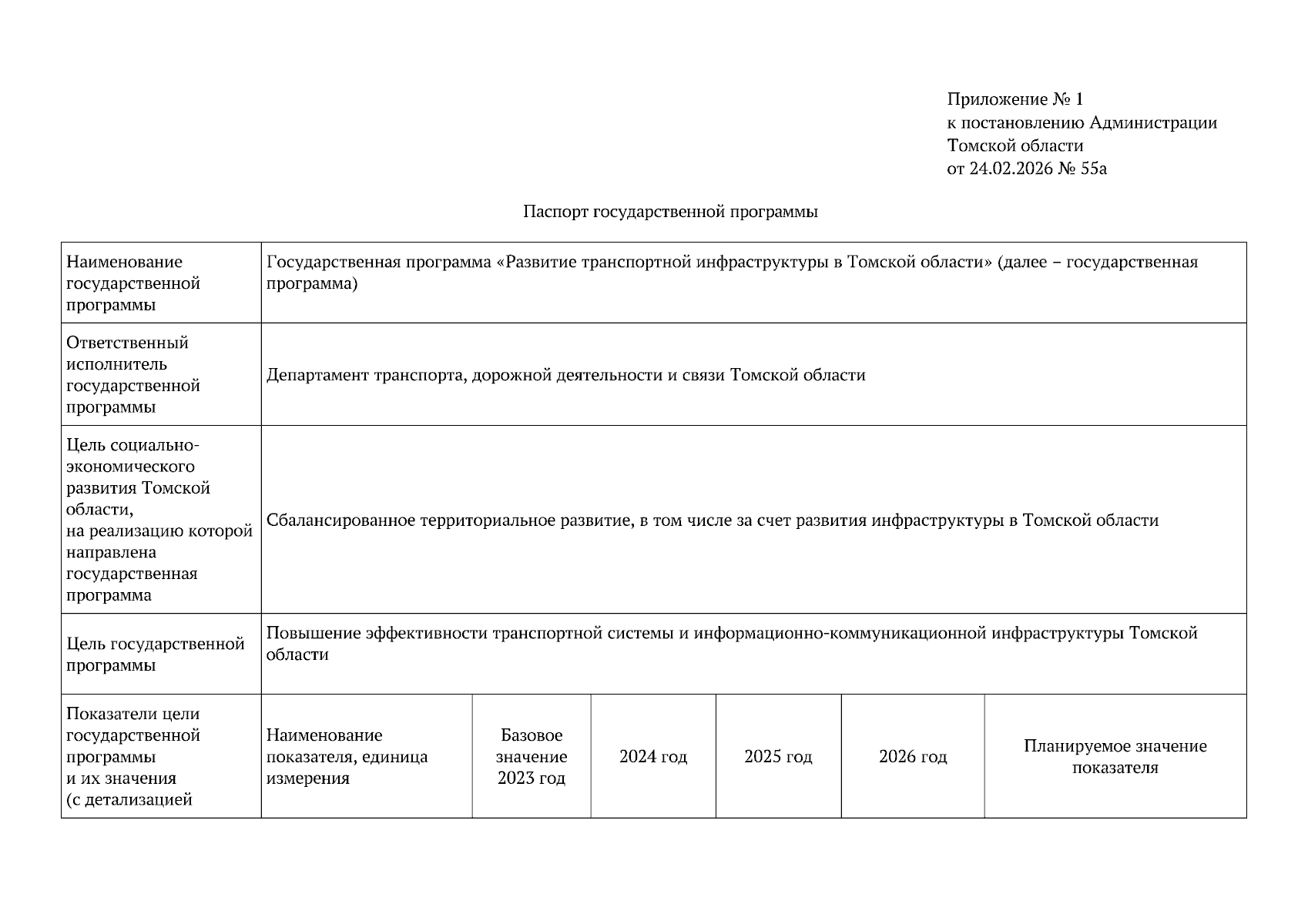 Приложение № 1
к постановлению Администрации
Томской области
от 24.02.2026 № 55а

Паспорт государственной программы

| Наименование государственной программы | Государственная программа «Развитие транспортной инфраструктуры в Томской области» (далее – государственная программа) | | | | | |
|---|---|---|---|---|---|---|
| Ответственный исполнитель государственной программы | Департамент транспорта, дорожной деятельности и связи Томской области | | | | | |
| Цель социально-экономического развития Томской области, на реализацию которой направлена государственная программа | Сбалансированное территориальное развитие, в том числе за счет развития инфраструктуры в Томской области | | | | | |
| Цель государственной программы | Повышение эффективности транспортной системы и информационно-коммуникационной инфраструктуры Томской области | | | | | |
| Показатели цели государственной программы и их значения (с детализацией | Наименование показателя, единица измерения | Базовое значение 2023 год | 2024 год | 2025 год | 2026 год | Планируемое значение показателя |